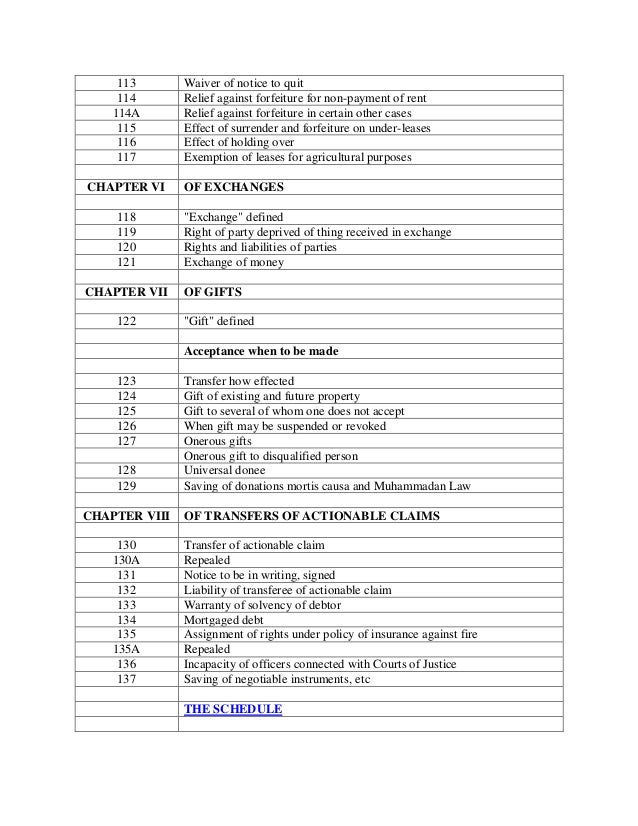 | | |
|---|---|
| 113 | Waiver of notice to quit |
| 114 | Relief against forfeiture for non-payment of rent |
| 114A | Relief against forfeiture in certain other cases |
| 115 | Effect of surrender and forfeiture on under-leases |
| 116 | Effect of holding over |
| 117 | Exemption of leases for agricultural purposes |
| | |
| **CHAPTER VI** | **OF EXCHANGES** |
| | |
| 118 | "Exchange" defined |
| 119 | Right of party deprived of thing received in exchange |
| 120 | Rights and liabilities of parties |
| 121 | Exchange of money |
| | |
| **CHAPTER VII** | **OF GIFTS** |
| | |
| 122 | "Gift" defined |
| | |
| | **Acceptance when to be made** |
| | |
| 123 | Transfer how effected |
| 124 | Gift of existing and future property |
| 125 | Gift to several of whom one does not accept |
| 126 | When gift may be suspended or revoked |
| 127 | Onerous gifts |
| | Onerous gift to disqualified person |
| 128 | Universal donee |
| 129 | Saving of donations mortis causa and Muhammadan Law |
| | |
| **CHAPTER VIII** | **OF TRANSFERS OF ACTIONABLE CLAIMS** |
| | |
| 130 | Transfer of actionable claim |
| 130A | Repealed |
| 131 | Notice to be in writing, signed |
| 132 | Liability of transferee of actionable claim |
| 133 | Warranty of solvency of debtor |
| 134 | Mortgaged debt |
| 135 | Assignment of rights under policy of insurance against fire |
| 135A | Repealed |
| 136 | Incapacity of officers connected with Courts of Justice |
| 137 | Saving of negotiable instruments, etc |
| | |
| | **THE SCHEDULE** |
| | |